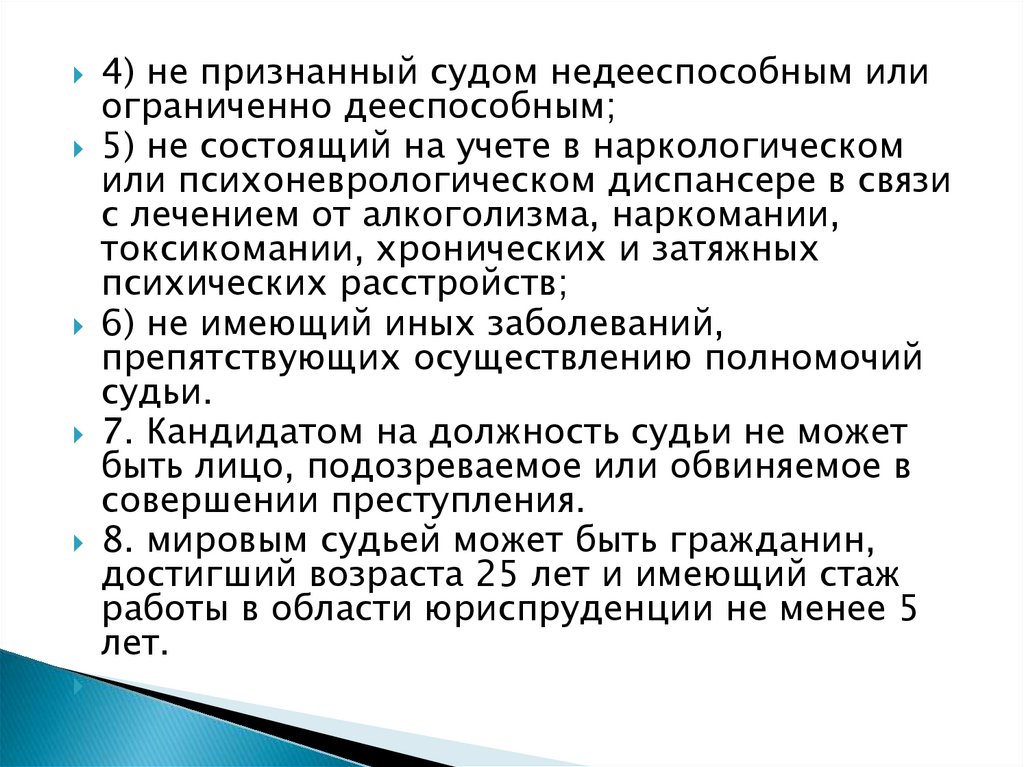 4) не признанный судом недееспособным или ограниченно дееспособным;

5) не состоящий на учете в наркологическом или психоневрологическом диспансере в связи с лечением от алкоголизма, наркомании, токсикомании, хронических и затяжных психических расстройств;

6) не имеющий иных заболеваний, препятствующих осуществлению полномочий судьи.

7. Кандидатом на должность судьи не может быть лицо, подозреваемое или обвиняемое в совершении преступления.

8. мировым судьей может быть гражданин, достигший возраста 25 лет и имеющий стаж работы в области юриспруденции не менее 5 лет.